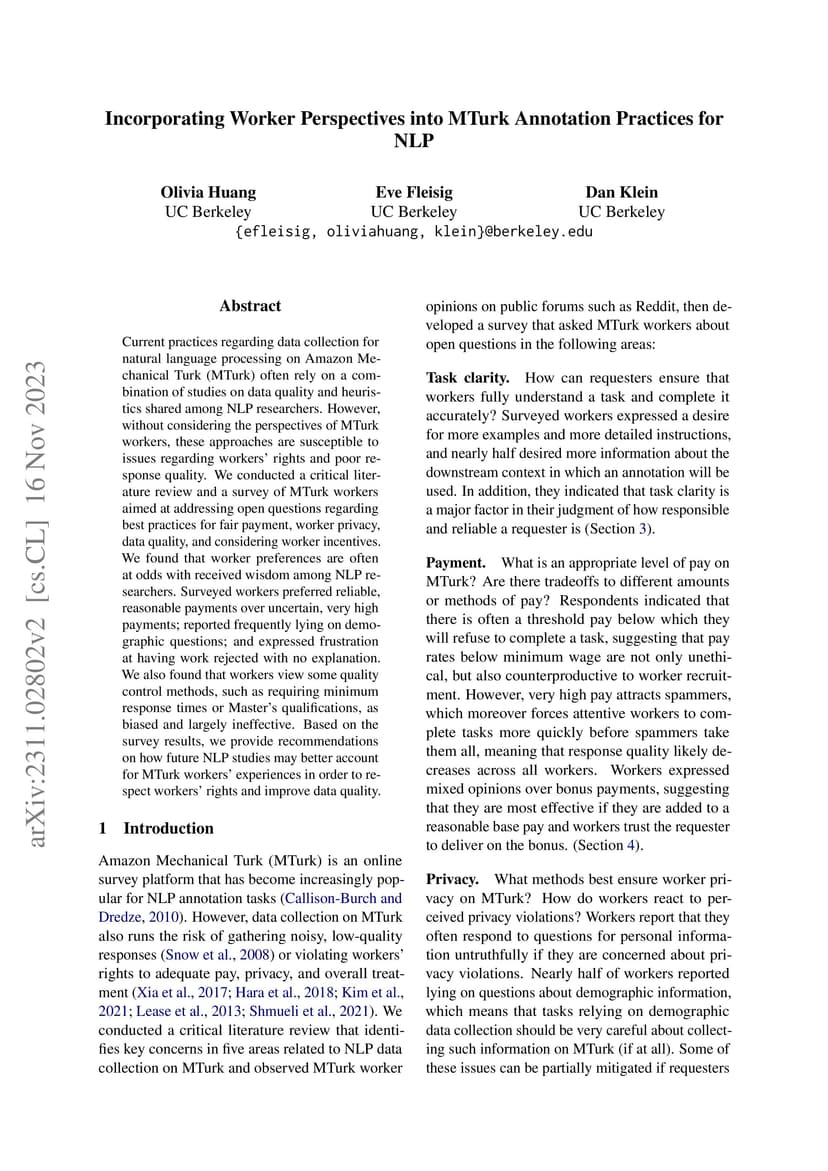 Incorporating Worker Perspectives into MTurk Annotation Practices for NLP

Olivia Huang
UC Berkeley

Eve Fleisig
UC Berkeley

Dan Klein
UC Berkeley

{efleisig, oliviahuang, klein}@berkeley.edu

arXiv:2311.02802v2 [cs.CL] 16 Nov 2023

Abstract

Current practices regarding data collection for natural language processing on Amazon Mechanical Turk (MTurk) often rely on a combination of studies on data quality and heuristics shared among NLP researchers. However, without considering the perspectives of MTurk workers, these approaches are susceptible to issues regarding workers' rights and poor response quality. We conducted a critical literature review and a survey of MTurk workers aimed at addressing open questions regarding best practices for fair payment, worker privacy, data quality, and considering worker incentives. We found that worker preferences are often at odds with received wisdom among NLP researchers. Surveyed workers preferred reliable, reasonable payments over uncertain, very high payments; reported frequently lying on demographic questions; and expressed frustration at having work rejected with no explanation. We also found that workers view some quality control methods, such as requiring minimum response times or Master's qualifications, as biased and largely ineffective. Based on the survey results, we provide recommendations on how future NLP studies may better account for MTurk workers' experiences in order to respect workers' rights and improve data quality.

1 Introduction

Amazon Mechanical Turk (MTurk) is an online survey platform that has become increasingly popular for NLP annotation tasks (Callison-Burch and Dredze, 2010). However, data collection on MTurk also runs the risk of gathering noisy, low-quality responses (Snow et al., 2008) or violating workers' rights to adequate pay, privacy, and overall treatment (Xia et al., 2017; Hara et al., 2018; Kim et al., 2021; Lease et al., 2013; Shmueli et al., 2021). We conducted a critical literature review that identifies key concerns in five areas related to NLP data collection on MTurk and observed MTurk worker opinions on public forums such as Reddit, then developed a survey that asked MTurk workers about open questions in the following areas:

Task clarity. How can requesters ensure that workers fully understand a task and complete it accurately? Surveyed workers expressed a desire for more examples and more detailed instructions, and nearly half desired more information about the downstream context in which an annotation will be used. In addition, they indicated that task clarity is a major factor in their judgment of how responsible and reliable a requester is (Section 3).

Payment. What is an appropriate level of pay on MTurk? Are there tradeoffs to different amounts or methods of pay? Respondents indicated that there is often a threshold pay below which they will refuse to complete a task, suggesting that pay rates below minimum wage are not only unethical, but also counterproductive to worker recruitment. However, very high pay attracts spammers, which moreover forces attentive workers to complete tasks more quickly before spammers take them all, meaning that response quality likely decreases across all workers. Workers expressed mixed opinions over bonus payments, suggesting that they are most effective if they are added to a reasonable base pay and workers trust the requester to deliver on the bonus. (Section 4).

Privacy. What methods best ensure worker privacy on MTurk? How do workers react to perceived privacy violations? Workers report that they often respond to questions for personal information untruthfully if they are concerned about privacy violations. Nearly half of workers reported lying on questions about demographic information, which means that tasks relying on demographic data collection should be very careful about collecting such information on MTurk (if at all). Some of these issues can be partially mitigated if requesters